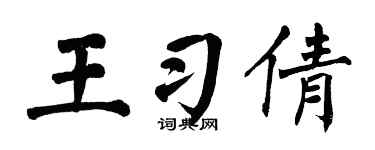 王习倩

词典网